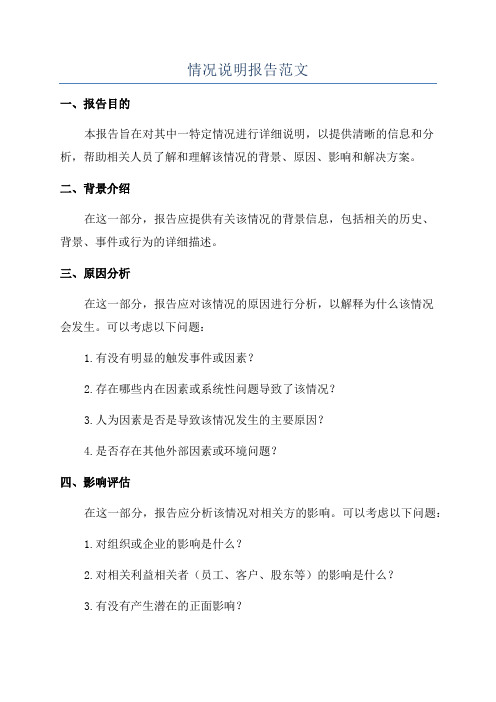 情况说明报告范文

一、报告目的

本报告旨在对其中一特定情况进行详细说明，以提供清晰的信息和分析，帮助相关人员了解和理解该情况的背景、原因、影响和解决方案。

二、背景介绍

在这一部分，报告应提供有关该情况的背景信息，包括相关的历史、背景、事件或行为的详细描述。

三、原因分析

在这一部分，报告应对该情况的原因进行分析，以解释为什么该情况会发生。可以考虑以下问题：

1.有没有明显的触发事件或因素？

2.存在哪些内在因素或系统性问题导致了该情况？

3.人为因素是否是导致该情况发生的主要原因？

4.是否存在其他外部因素或环境问题？

四、影响评估

在这一部分，报告应分析该情况对相关方的影响。可以考虑以下问题：

1.对组织或企业的影响是什么？

2.对相关利益相关者（员工、客户、股东等）的影响是什么？

3.有没有产生潜在的正面影响？